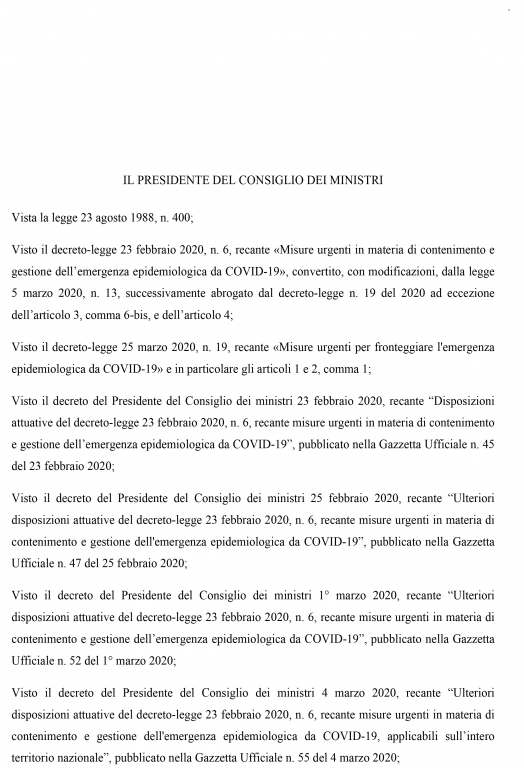 IL PRESIDENTE DEL CONSIGLIO DEI MINISTRI

Vista la legge 23 agosto 1988, n. 400;

Visto il decreto-legge 23 febbraio 2020, n. 6, recante «Misure urgenti in materia di contenimento e gestione dell'emergenza epidemiologica da COVID-19», convertito, con modificazioni, dalla legge 5 marzo 2020, n. 13, successivamente abrogato dal decreto-legge n. 19 del 2020 ad eccezione dell'articolo 3, comma 6-bis, e dell'articolo 4;

Visto il decreto-legge 25 marzo 2020, n. 19, recante «Misure urgenti per fronteggiare l'emergenza epidemiologica da COVID-19» e in particolare gli articoli 1 e 2, comma 1;

Visto il decreto del Presidente del Consiglio dei ministri 23 febbraio 2020, recante "Disposizioni attuative del decreto-legge 23 febbraio 2020, n. 6, recante misure urgenti in materia di contenimento e gestione dell'emergenza epidemiologica da COVID-19", pubblicato nella Gazzetta Ufficiale n. 45 del 23 febbraio 2020;

Visto il decreto del Presidente del Consiglio dei ministri 25 febbraio 2020, recante "Ulteriori disposizioni attuative del decreto-legge 23 febbraio 2020, n. 6, recante misure urgenti in materia di contenimento e gestione dell'emergenza epidemiologica da COVID-19", pubblicato nella Gazzetta Ufficiale n. 47 del 25 febbraio 2020;

Visto il decreto del Presidente del Consiglio dei ministri 1° marzo 2020, recante "Ulteriori disposizioni attuative del decreto-legge 23 febbraio 2020, n. 6, recante misure urgenti in materia di contenimento e gestione dell'emergenza epidemiologica da COVID-19", pubblicato nella Gazzetta Ufficiale n. 52 del 1° marzo 2020;

Visto il decreto del Presidente del Consiglio dei ministri 4 marzo 2020, recante "Ulteriori disposizioni attuative del decreto-legge 23 febbraio 2020, n. 6, recante misure urgenti in materia di contenimento e gestione dell'emergenza epidemiologica da COVID-19, applicabili sull'intero territorio nazionale", pubblicato nella Gazzetta Ufficiale n. 55 del 4 marzo 2020;